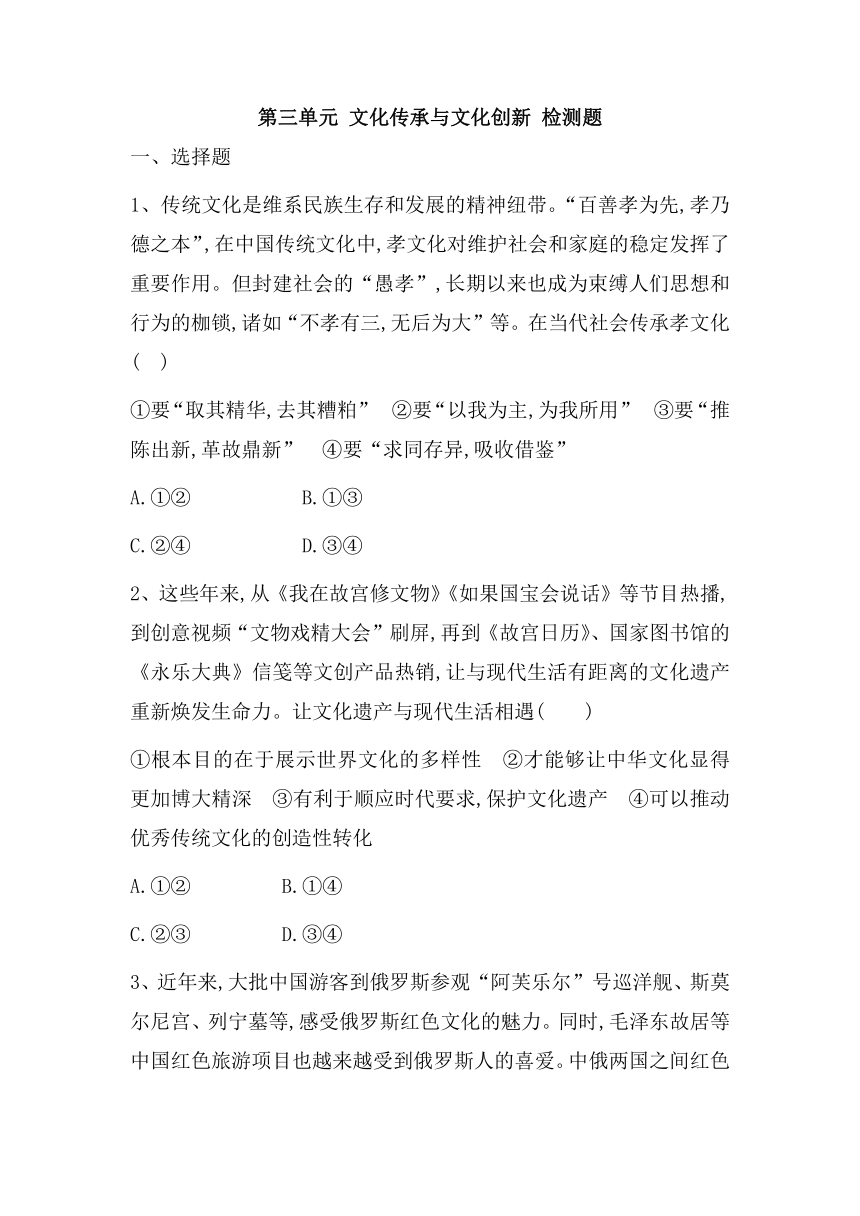 第三单元 文化传承与文化创新 检测题

一、选择题

1、传统文化是维系民族生存和发展的精神纽带。“百善孝为先,孝乃德之本”,在中国传统文化中,孝文化对维护社会和家庭的稳定发挥了重要作用。但封建社会的“愚孝”,长期以来也成为束缚人们思想和行为的枷锁,诸如“不孝有三,无后为大”等。在当代社会传承孝文化(　)

①要“取其精华,去其糟粕”　②要“以我为主,为我所用”　③要“推陈出新,革故鼎新”　④要“求同存异,吸收借鉴”

A.①②　　B.①③

C.②④　　D.③④

2、这些年来,从《我在故宫修文物》《如果国宝会说话》等节目热播,到创意视频“文物戏精大会”刷屏,再到《故宫日历》、国家图书馆的《永乐大典》信笺等文创产品热销,让与现代生活有距离的文化遗产重新焕发生命力。让文化遗产与现代生活相遇(　　)

①根本目的在于展示世界文化的多样性　②才能够让中华文化显得更加博大精深　③有利于顺应时代要求,保护文化遗产　④可以推动优秀传统文化的创造性转化

A.①②　　B.①④

C.②③　　D.③④

3、近年来,大批中国游客到俄罗斯参观“阿芙乐尔”号巡洋舰、斯莫尔尼宫、列宁墓等,感受俄罗斯红色文化的魅力。同时,毛泽东故居等中国红色旅游项目也越来越受到俄罗斯人的喜爱。中俄两国之间红色